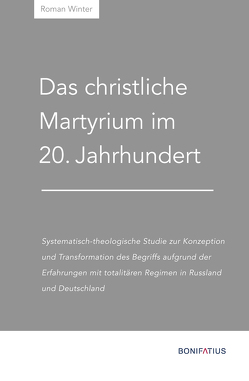 Roman Winter

Das christliche Martyrium im 20. Jahrhundert

Systematisch-theologische Studie zur Konzeption und Transformation des Begriffs aufgrund der Erfahrungen mit totalitären Regimen in Russland und Deutschland

BONIFATIUS